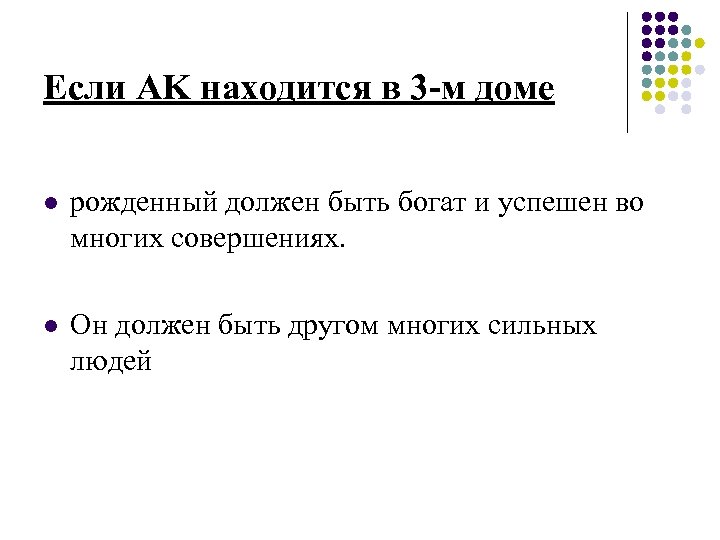 Если АК находится в 3-м доме

- рожденный должен быть богат и успешен во многих совершениях.

- Он должен быть другом многих сильных людей